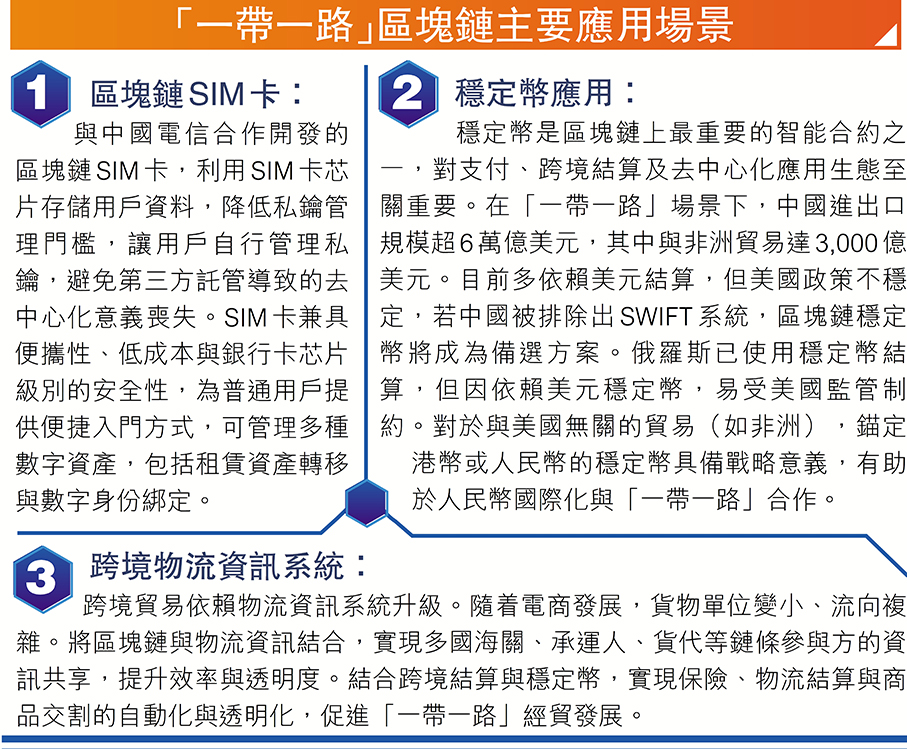 「一帶一路」區塊鏈主要應用場景

1 區塊鏈SIM卡：

與中國電信合作開發的區塊鏈SIM卡，利用SIM卡芯片存儲用戶資料，降低私鑰管理門檻，讓用戶自行管理私鑰，避免第三方託管導致的去中心化意義喪失。SIM卡兼具便攜性、低成本與銀行卡芯片級別的安全性，為普通用戶提供便捷入門方式，可管理多種數字資產，包括租賃資產轉移與數字身份綁定。

2 穩定幣應用：

穩定幣是區塊鏈上最重要的智能合約之一，對支付、跨境結算及去中心化應用生態至關重要。在「一帶一路」場景下，中國進出口規模超6萬億美元，其中與非洲貿易達3,000億美元。目前多依賴美元結算，但美國政策不穩定，若中國被排除出SWIFT系統，區塊鏈穩定幣將成為備選方案。俄羅斯已使用穩定幣結算，但因依賴美元穩定幣，易受美國監管制約。對於與美國無關的貿易（如非洲），錨定港幣或人民幣的穩定幣具備戰略意義，有助於人民幣國際化與「一帶一路」合作。

3 跨境物流資訊系統：

跨境貿易依賴物流資訊系統升級。隨着電商發展，貨物單位變小、流向複雜。將區塊鏈與物流資訊結合，實現多國海關、承運人、貨代等鏈條參與方的資訊共享，提升效率與透明度。結合跨境結算與穩定幣，實現保險、物流結算與商品交割的自動化與透明化，促進「一帶一路」經貿發展。